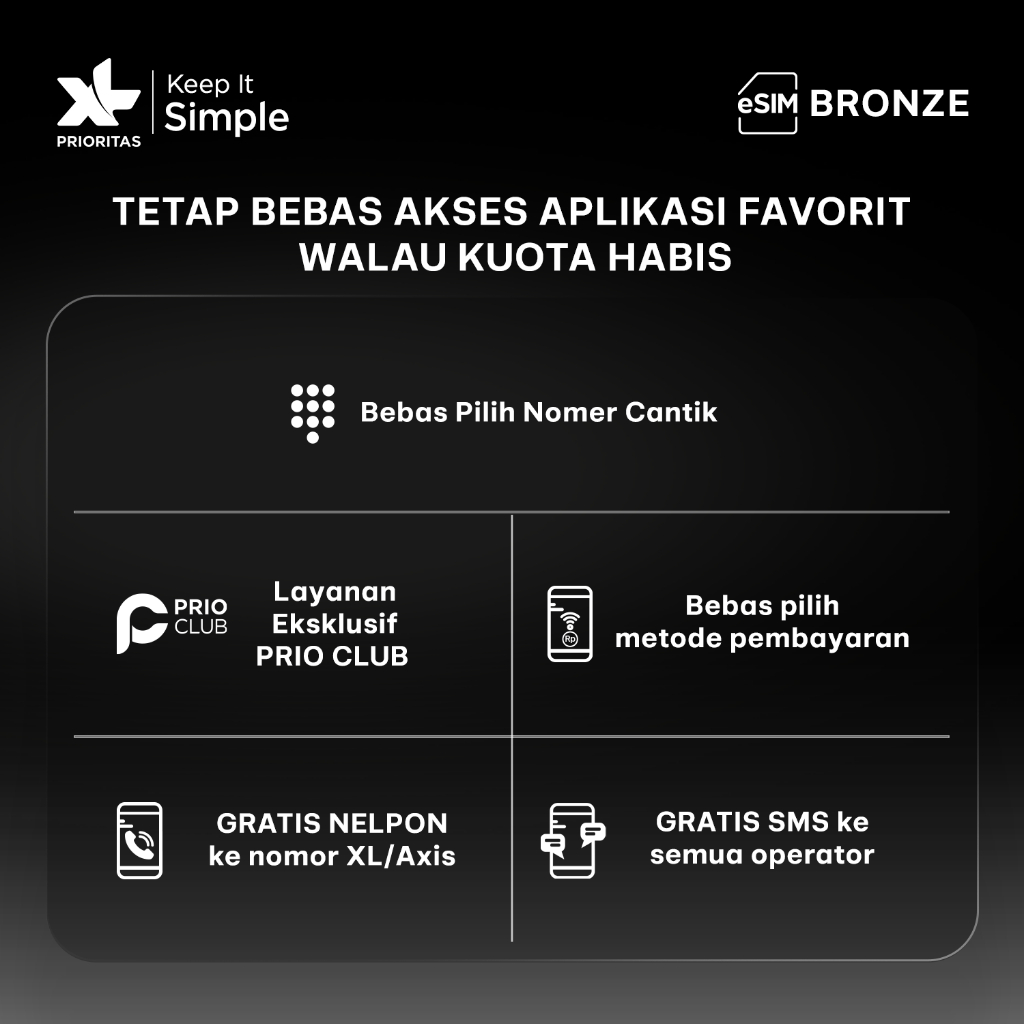 XL PRIORITAS Keep It Simple

eSIM BRONZE

TETAP BEBAS AKSES APLIKASI FAVORIT WALAU KUOTA HABIS

Bebas Pilih Nomer Cantik

PRIO CLUB

Layanan Eksklusif PRIO CLUB

Rp

Bebas pilih metode pembayaran

GRATIS NELPON ke nomor XL/Axis

GRATIS SMS ke semua operator